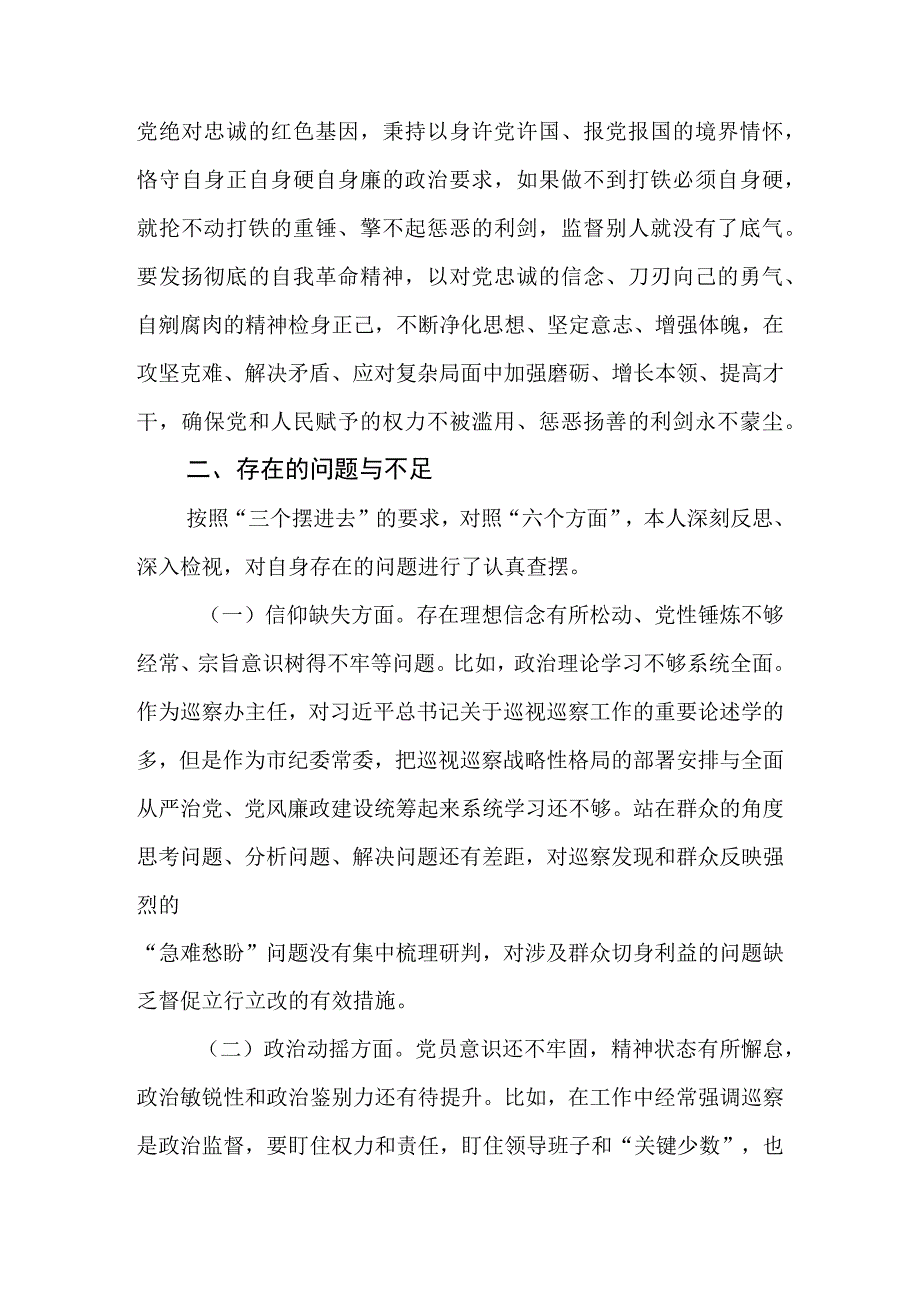 党绝对忠诚的红色基因，秉持以身许党许国、报党报国的境界情怀，恪守自身正自身硬自身廉的政治要求，如果做不到打铁必须自身硬，就抡不动打铁的重锤、擎不起惩恶的利剑，监督别人就没有了底气。要发扬彻底的自我革命精神，以对党忠诚的信念、刀刃向己的勇气、自剜腐肉的精神检身正己，不断净化思想、坚定意志、增强体魄，在攻坚克难、解决矛盾、应对复杂局面中加强磨砺、增长本领、提高才干，确保党和人民赋予的权力不被滥用、惩恶扬善的利剑永不蒙尘。

二、存在的问题与不足

按照“三个摆进去”的要求，对照“六个方面”，本人深刻反思、深入检视，对自身存在的问题进行了认真查摆。

（一）信仰缺失方面。存在理想信念有所松动、党性锤炼不够经常、宗旨意识树得不牢等问题。比如，政治理论学习不够系统全面。作为巡察办主任，对习近平总书记关于巡视巡察工作的重要论述学的多，但是作为市纪委常委，把巡视巡察战略性格局的部署安排与全面从严治党、党风廉政建设统筹起来系统学习还不够。站在群众的角度思考问题、分析问题、解决问题还有差距，对巡察发现和群众反映强烈的

“急难愁盼”问题没有集中梳理研判，对涉及群众切身利益的问题缺乏督促立行立改的有效措施。

（二）政治动摇方面。党员意识还不牢固，精神状态有所懈怠，政治敏锐性和政治鉴别力还有待提升。比如，在工作中经常强调巡察是政治监督，要盯住权力和责任，盯住领导班子和“关键少数”，也